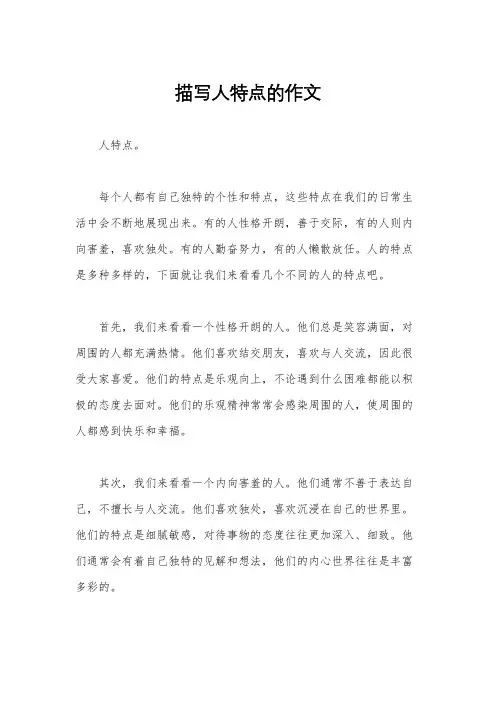 描写人特点的作文

人特点。

每个人都有自己独特的个性和特点，这些特点在我们的日常生活中会不断地展现出来。有的人性格开朗，善于交际，有的人则内向害羞，喜欢独处。有的人勤奋努力，有的人懒散放任。人的特点是多种多样的，下面就让我们来看看几个不同的人的特点吧。

首先，我们来看看一个性格开朗的人。他们总是笑容满面，对周围的人都充满热情。他们喜欢结交朋友，喜欢与人交流，因此很受大家喜爱。他们的特点是乐观向上，不论遇到什么困难都能以积极的态度去面对。他们的乐观精神常常会感染周围的人，使周围的人都感到快乐和幸福。

其次，我们来看看一个内向害羞的人。他们通常不善于表达自己，不擅长与人交流。他们喜欢独处，喜欢沉浸在自己的世界里。他们的特点是细腻敏感，对待事物的态度往往更加深入、细致。他们通常会有着自己独特的见解和想法，他们的内心世界往往是丰富多彩的。